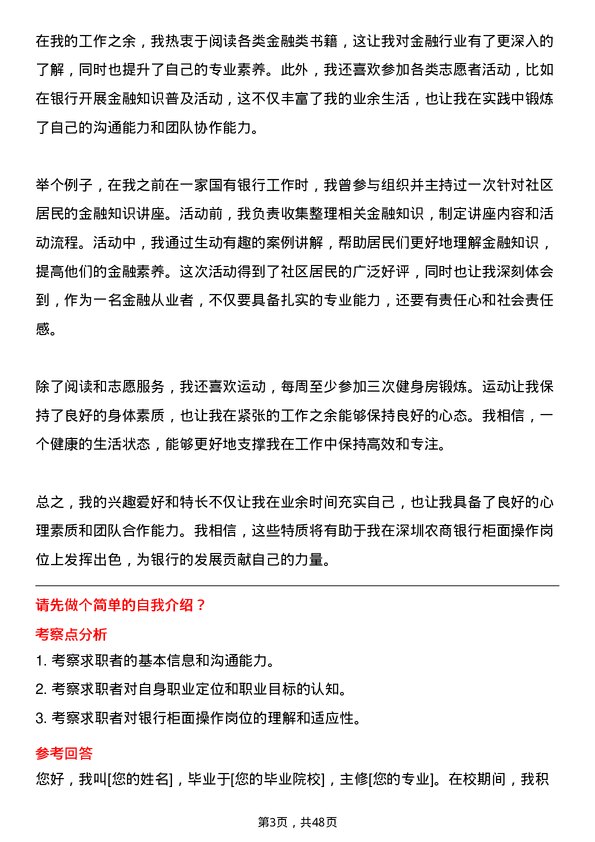 在我的工作之余，我热衷于阅读各类金融类书籍，这让我对金融行业有了更深入的了解，同时也提升了自己的专业素养。此外，我还喜欢参加各类志愿者活动，比如在银行开展金融知识普及活动，这不仅丰富了我的业余生活，也让我在实践中锻炼了自己的沟通能力和团队协作能力。

举个例子，在我之前在一家国有银行工作时，我曾参与组织并主持过一次针对社区居民的金融知识讲座。活动前，我负责收集整理相关金融知识，制定讲座内容和活动流程。活动中，我通过生动有趣的案例讲解，帮助居民们更好地理解金融知识，提高他们的金融素养。这次活动得到了社区居民的广泛好评，同时也让我深刻体会到，作为一名金融从业者，不仅要具备扎实的专业能力，还要有责任心和社会责任感。

除了阅读和志愿服务，我还喜欢运动，每周至少参加三次健身房锻炼。运动让我保持了良好的身体素质，也让我在紧张的工作之余能够保持良好的心态。我相信，一个健康的生活状态，能够更好地支撑我在工作中保持高效和专注。

总之，我的兴趣爱好和特长不仅让我在业余时间充实自己，也让我具备了良好的心理素质和团队合作能力。我相信，这些特质将有助于我在深圳农商银行柜面操作岗位上发挥出色，为银行的发展贡献自己的力量。

请先做个简单的自我介绍？

考察点分析

1. 考察求职者的基本信息和沟通能力。

2. 考察求职者对自身职业定位和职业目标的认知。

3. 考察求职者对银行柜面操作岗位的理解和适应性。

参考回答

您好，我叫[您的姓名]，毕业于[您的毕业院校]，主修[您的专业]。在校期间，我积

第3页，共48页